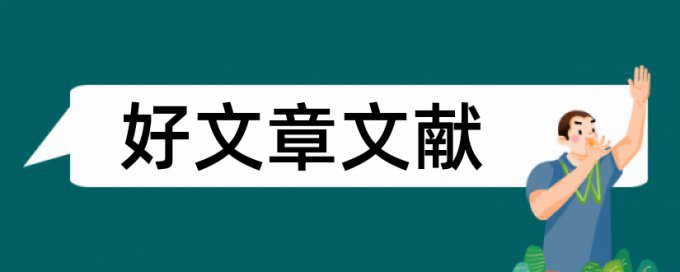 好文章文献